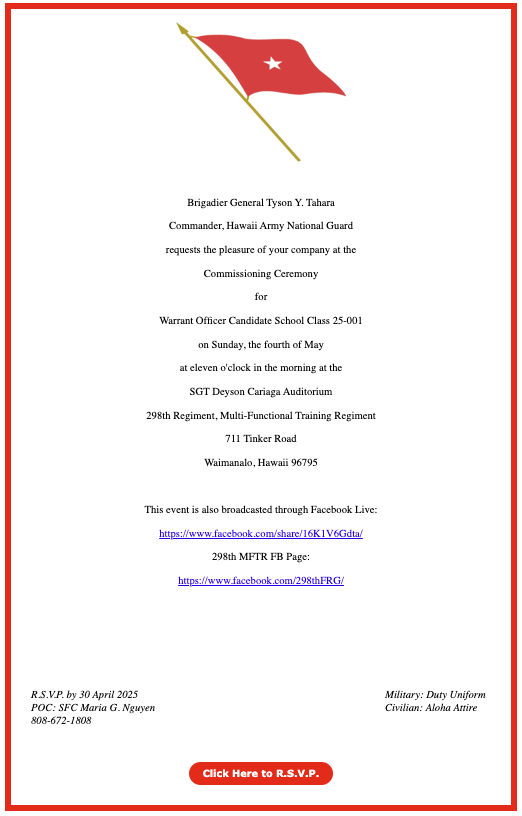 Brigadier General Tyson Y. Tahara

Commander, Hawaii Army National Guard

requests the pleasure of your company at the

Commissioning Ceremony

for

Warrant Officer Candidate School Class 25-001

on Sunday, the fourth of May

at eleven o'clock in the morning at the

SGT Deyson Cariaga Auditorium

298th Regiment, Multi-Functional Training Regiment

711 Tinker Road

Waimanalo, Hawaii 96795

This event is also broadcasted through Facebook Live:

https://www.facebook.com/share/16K1V6Gdta/

298th MFTR FB Page:

https://www.facebook.com/298thFRG/

R.S.V.P. by 30 April 2025
POC: SFC Maria G. Nguyen
808-672-1808

Military: Duty Uniform
Civilian: Aloha Attire

Click Here to R.S.V.P.